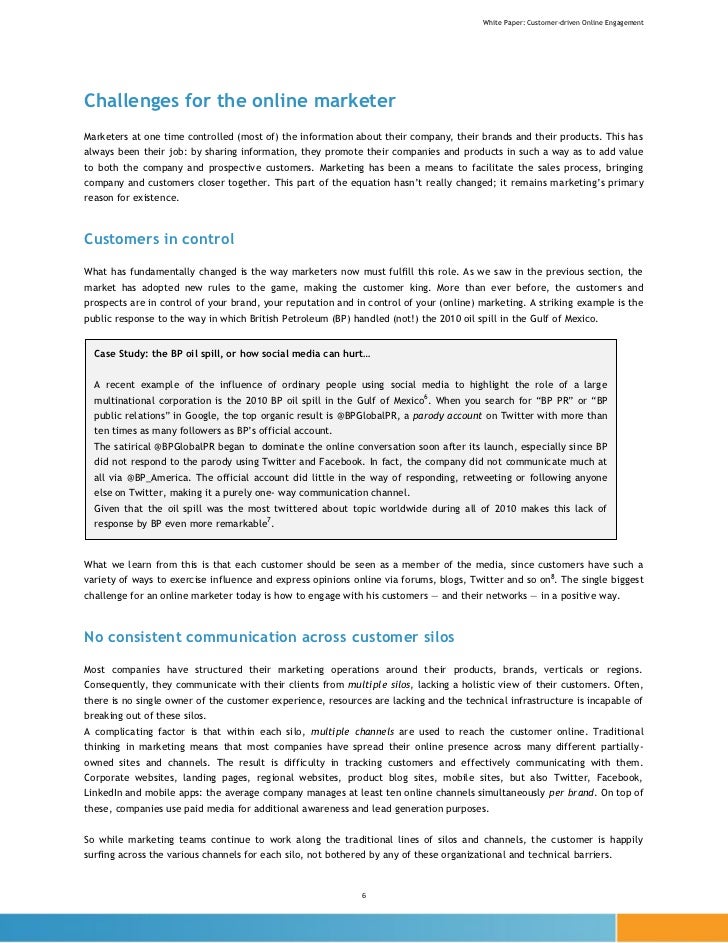 White Paper: Customer-driven Online Engagement

Challenges for the online marketer

Marketers at one time controlled (most of) the information about their company, their brands and their products. This has always been their job: by sharing information, they promote their companies and products in such a way as to add value to both the company and prospective customers. Marketing has been a means to facilitate the sales process, bringing company and customers closer together. This part of the equation hasn't really changed; it remains marketing's primary reason for existence.

Customers in control

What has fundamentally changed is the way marketers now must fulfill this role. As we saw in the previous section, the market has adopted new rules to the game, making the customer king. More than ever before, the customers and prospects are in control of your brand, your reputation and in control of your (online) marketing. A striking example is the public response to the way in which British Petroleum (BP) handled (not!) the 2010 oil spill in the Gulf of Mexico.

Case Study: the BP oil spill, or how social media can hurt…

A recent example of the influence of ordinary people using social media to highlight the role of a large multinational corporation is the 2010 BP oil spill in the Gulf of Mexico$^6$. When you search for "BP PR" or "BP public relations" in Google, the top organic result is @BPGlobalPR, a parody account on Twitter with more than ten times as many followers as BP's official account.
The satirical @BPGlobalPR began to dominate the online conversation soon after its launch, especially since BP did not respond to the parody using Twitter and Facebook. In fact, the company did not communicate much at all via @BP_America. The official account did little in the way of responding, retweeting or following anyone else on Twitter, making it a purely one- way communication channel.
Given that the oil spill was the most twittered about topic worldwide during all of 2010 makes this lack of response by BP even more remarkable$^7$.

What we learn from this is that each customer should be seen as a member of the media, since customers have such a variety of ways to exercise influence and express opinions online via forums, blogs, Twitter and so on$^8$. The single biggest challenge for an online marketer today is how to engage with his customers — and their networks — in a positive way.

No consistent communication across customer silos

Most companies have structured their marketing operations around their products, brands, verticals or regions. Consequently, they communicate with their clients from multiple silos, lacking a holistic view of their customers. Often, there is no single owner of the customer experience, resources are lacking and the technical infrastructure is incapable of breaking out of these silos.
A complicating factor is that within each silo, multiple channels are used to reach the customer online. Traditional thinking in marketing means that most companies have spread their online presence across many different partially-owned sites and channels. The result is difficulty in tracking customers and effectively communicating with them. Corporate websites, landing pages, regional websites, product blog sites, mobile sites, but also Twitter, Facebook, LinkedIn and mobile apps: the average company manages at least ten online channels simultaneously per brand. On top of these, companies use paid media for additional awareness and lead generation purposes.

So while marketing teams continue to work along the traditional lines of silos and channels, the customer is happily surfing across the various channels for each silo, not bothered by any of these organizational and technical barriers.

6